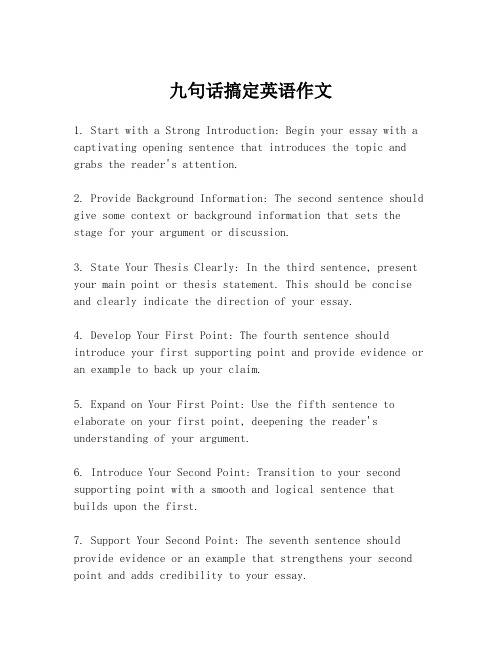 九句话搞定英语作文

1. Start with a Strong Introduction: Begin your essay with a captivating opening sentence that introduces the topic and grabs the reader's attention.

2. Provide Background Information: The second sentence should give some context or background information that sets the stage for your argument or discussion.

3. State Your Thesis Clearly: In the third sentence, present your main point or thesis statement. This should be concise and clearly indicate the direction of your essay.

4. Develop Your First Point: The fourth sentence should introduce your first supporting point and provide evidence or an example to back up your claim.

5. Expand on Your First Point: Use the fifth sentence to elaborate on your first point, deepening the reader's understanding of your argument.

6. Introduce Your Second Point: Transition to your second supporting point with a smooth and logical sentence that builds upon the first.

7. Support Your Second Point: The seventh sentence should provide evidence or an example that strengthens your second point and adds credibility to your essay.